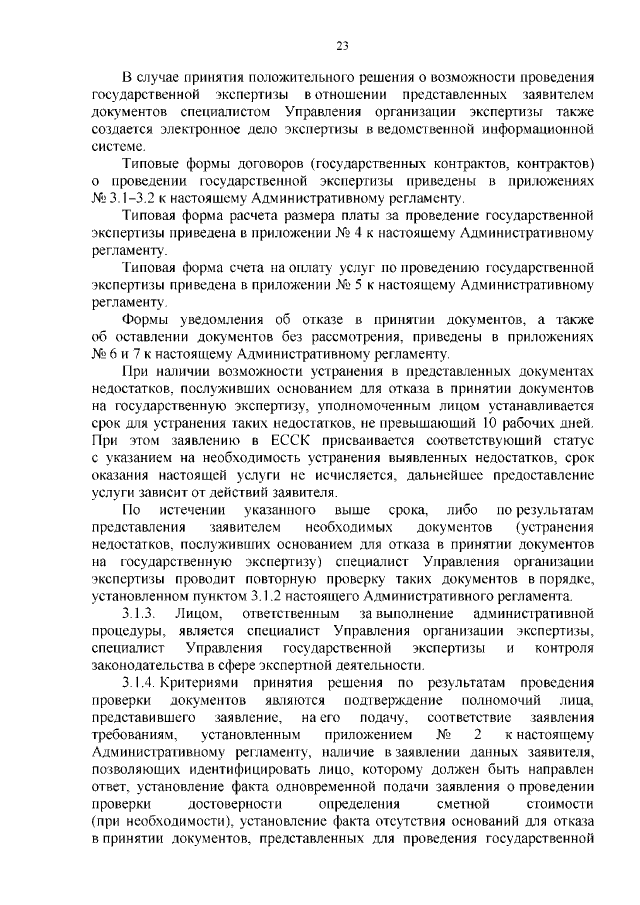 23

В случае принятия положительного решения о возможности проведения государственной экспертизы в отношении представленных заявителем документов специалистом Управления организации экспертизы также создается электронное дело экспертизы в ведомственной информационной системе.

Типовые формы договоров (государственных контрактов, контрактов) о проведении государственной экспертизы приведены в приложениях № 3.1–3.2 к настоящему Административному регламенту.

Типовая форма расчета размера платы за проведение государственной экспертизы приведена в приложении № 4 к настоящему Административному регламенту.

Типовая форма счета на оплату услуг по проведению государственной экспертизы приведена в приложении № 5 к настоящему Административному регламенту.

Формы уведомления об отказе в принятии документов, а также об оставлении документов без рассмотрения, приведены в приложениях № 6 и 7 к настоящему Административному регламенту.

При наличии возможности устранения в представленных документах недостатков, послуживших основанием для отказа в принятии документов на государственную экспертизу, уполномоченным лицом устанавливается срок для устранения таких недостатков, не превышающий 10 рабочих дней. При этом заявлению в ЕССК присваивается соответствующий статус с указанием на необходимость устранения выявленных недостатков, срок оказания настоящей услуги не исчисляется, дальнейшее предоставление услуги зависит от действий заявителя.

По истечении указанного выше срока, либо по результатам представления заявителем необходимых документов (устранения недостатков, послуживших основанием для отказа в принятии документов на государственную экспертизу) специалист Управления организации экспертизы проводит повторную проверку таких документов в порядке, установленном пунктом 3.1.2 настоящего Административного регламента.

3.1.3. Лицом, ответственным за выполнение административной процедуры, является специалист Управления организации экспертизы, специалист Управления государственной экспертизы и контроля законодательства в сфере экспертной деятельности.

3.1.4. Критериями принятия решения по результатам проведения проверки документов являются подтверждение полномочий лица, представившего заявление, на его подачу, соответствие заявления требованиям, установленным приложением № 2 к настоящему Административному регламенту, наличие в заявлении данных заявителя, позволяющих идентифицировать лицо, которому должен быть направлен ответ, установление факта одновременной подачи заявления о проведении проверки достоверности определения сметной стоимости (при необходимости), установление факта отсутствия оснований для отказа в принятии документов, представленных для проведения государственной